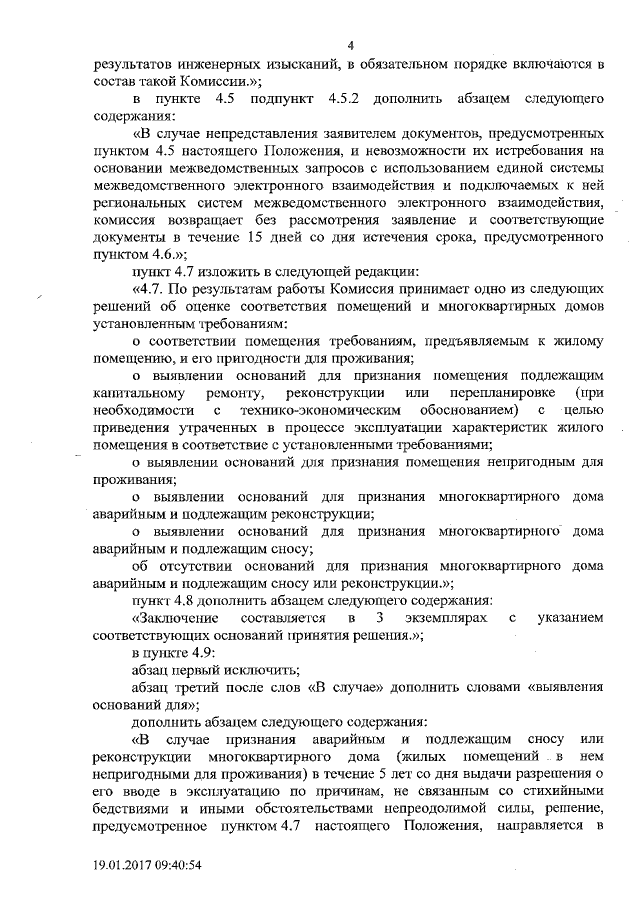 4

результатов инженерных изысканий, в обязательном порядке включаются в состав такой Комиссии.»;

в пункте 4.5 подпункт 4.5.2 дополнить абзацем следующего содержания:

«В случае непредставления заявителем документов, предусмотренных пунктом 4.5 настоящего Положения, и невозможности их истребования на основании межведомственных запросов с использованием единой системы межведомственного электронного взаимодействия и подключаемых к ней региональных систем межведомственного электронного взаимодействия, комиссия возвращает без рассмотрения заявление и соответствующие документы в течение 15 дней со дня истечения срока, предусмотренного пунктом 4.6.»;

пункт 4.7 изложить в следующей редакции:

«4.7. По результатам работы Комиссия принимает одно из следующих решений об оценке соответствия помещений и многоквартирных домов установленным требованиям:

о соответствии помещения требованиям, предъявляемым к жилому помещению, и его пригодности для проживания;

о выявлении оснований для признания помещения подлежащим капитальному ремонту, реконструкции или перепланировке (при необходимости с технико-экономическим обоснованием) с целью приведения утраченных в процессе эксплуатации характеристик жилого помещения в соответствие с установленными требованиями;

о выявлении оснований для признания помещения непригодным для проживания;

о выявлении оснований для признания многоквартирного дома аварийным и подлежащим реконструкции;

о выявлении оснований для признания многоквартирного дома аварийным и подлежащим сносу;

об отсутствии оснований для признания многоквартирного дома аварийным и подлежащим сносу или реконструкции.»;

пункт 4.8 дополнить абзацем следующего содержания:

«Заключение составляется в 3 экземплярах с указанием соответствующих оснований принятия решения.»;

в пункте 4.9:

абзац первый исключить;

абзац третий после слов «В случае» дополнить словами «выявления оснований для»;

дополнить абзацем следующего содержания:

«В случае признания аварийным и подлежащим сносу или реконструкции многоквартирного дома (жилых помещений в нем непригодными для проживания) в течение 5 лет со дня выдачи разрешения о его вводе в эксплуатацию по причинам, не связанным со стихийными бедствиями и иными обстоятельствами непреодолимой силы, решение, предусмотренное пунктом 4.7 настоящего Положения, направляется в

19.01.2017 09:40:54